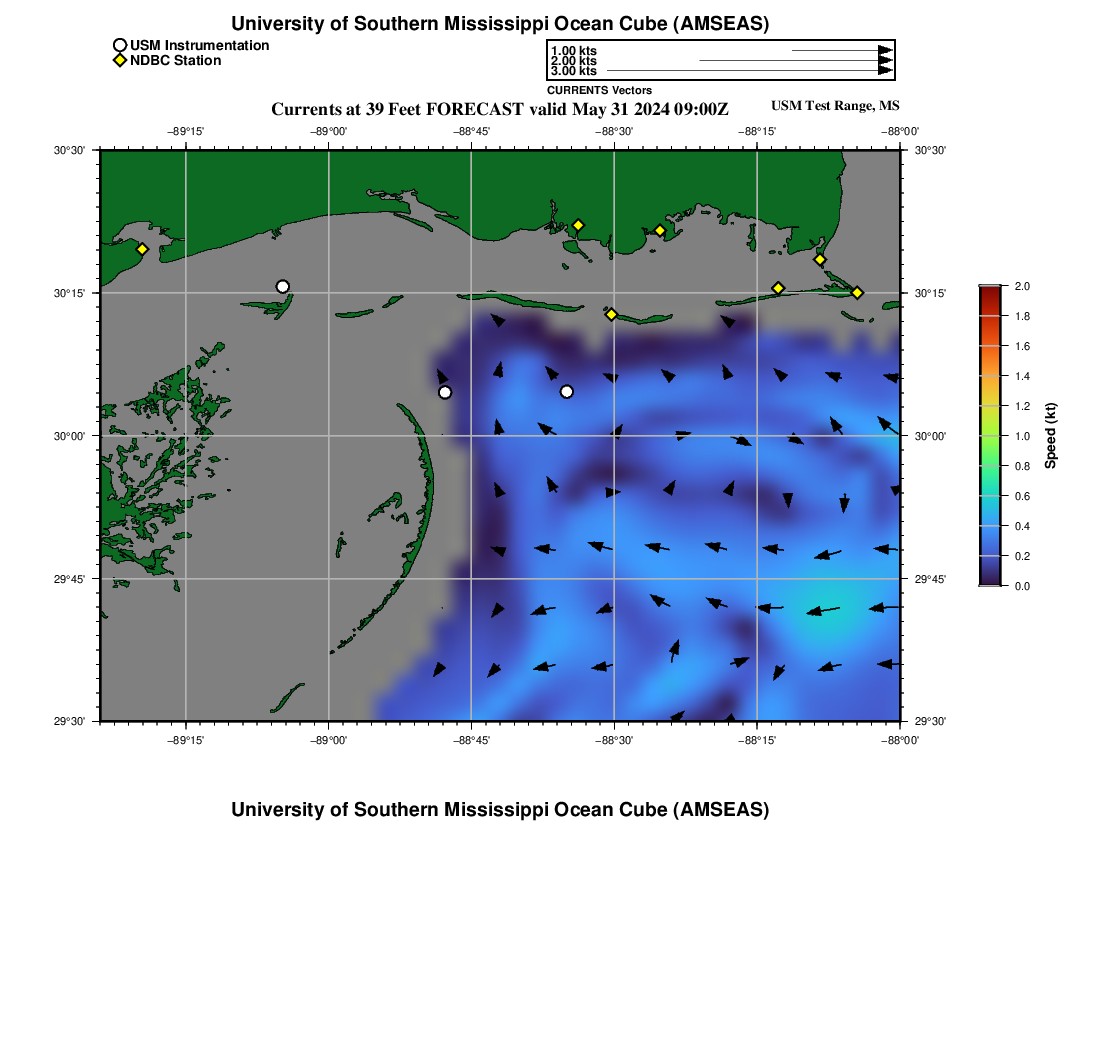 University of Southern Mississippi Ocean Cube (AMSEAS)

USM Instrumentation
NDBC Station

1.00 kts
2.00 kts
3.00 kts
CURRENTS Vectors

Currents at 39 Feet FORECAST valid May 31 2024 09:00Z

USM Test Range, MS

−89°15'
−89°00'
−88°45'
−88°30'
−88°15'
−88°00'

30°30'
30°15'
30°00'
29°45'
29°30'

30°30'
30°15'
30°00'
29°45'
29°30'

−89°15'
−89°00'
−88°45'
−88°30'
−88°15'
−88°00'

2.0
1.8
1.6
1.4
1.2
1.0
0.8
0.6
0.4
0.2
0.0
Speed (kt)

University of Southern Mississippi Ocean Cube (AMSEAS)